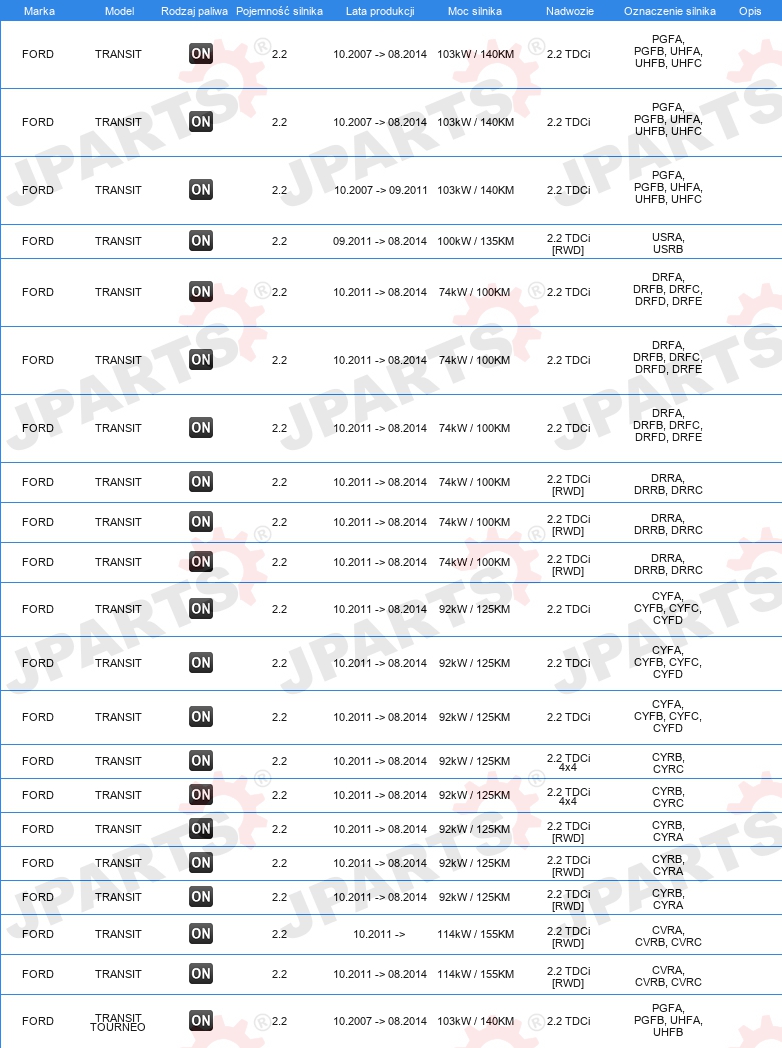 | Marka | Model | Rodzaj paliwa | Pojemność silnika | Lata produkcji | Moc silnika | Nadwozie | Oznaczenie silnika | Opis |
|---|---|---|---|---|---|---|---|---|
| FORD | TRANSIT | ON | 2.2 | 10.2007 -> 08.2014 | 103kW / 140KM | 2.2 TDCi | PGFA, PGFB, UHFA, UHFB, UHFC | |
| FORD | TRANSIT | ON | 2.2 | 10.2007 -> 08.2014 | 103kW / 140KM | 2.2 TDCi | PGFA, PGFB, UHFA, UHFB, UHFC | |
| FORD | TRANSIT | ON | 2.2 | 10.2007 -> 09.2011 | 103kW / 140KM | 2.2 TDCi | PGFA, PGFB, UHFA, UHFB, UHFC | |
| FORD | TRANSIT | ON | 2.2 | 09.2011 -> 08.2014 | 100kW / 135KM | 2.2 TDCi [RWD] | USRA, USRB | |
| FORD | TRANSIT | ON | 2.2 | 10.2011 -> 08.2014 | 74kW / 100KM | 2.2 TDCi | DRFA, DRFB, DRFC, DRFD, DRFE | |
| FORD | TRANSIT | ON | 2.2 | 10.2011 -> 08.2014 | 74kW / 100KM | 2.2 TDCi | DRFA, DRFB, DRFC, DRFD, DRFE | |
| FORD | TRANSIT | ON | 2.2 | 10.2011 -> 08.2014 | 74kW / 100KM | 2.2 TDCi | DRFA, DRFB, DRFC, DRFD, DRFE | |
| FORD | TRANSIT | ON | 2.2 | 10.2011 -> 08.2014 | 74kW / 100KM | 2.2 TDCi [RWD] | DRRA, DRRB, DRRC | |
| FORD | TRANSIT | ON | 2.2 | 10.2011 -> 08.2014 | 74kW / 100KM | 2.2 TDCi [RWD] | DRRA, DRRB, DRRC | |
| FORD | TRANSIT | ON | 2.2 | 10.2011 -> 08.2014 | 74kW / 100KM | 2.2 TDCi [RWD] | DRRA, DRRB, DRRC | |
| FORD | TRANSIT | ON | 2.2 | 10.2011 -> 08.2014 | 92kW / 125KM | 2.2 TDCi | CYFA, CYFB, CYFC, CYFD | |
| FORD | TRANSIT | ON | 2.2 | 10.2011 -> 08.2014 | 92kW / 125KM | 2.2 TDCi | CYFA, CYFB, CYFC, CYFD | |
| FORD | TRANSIT | ON | 2.2 | 10.2011 -> 08.2014 | 92kW / 125KM | 2.2 TDCi | CYFA, CYFB, CYFC, CYFD | |
| FORD | TRANSIT | ON | 2.2 | 10.2011 -> 08.2014 | 92kW / 125KM | 2.2 TDCi 4x4 | CYRB, CYRC | |
| FORD | TRANSIT | ON | 2.2 | 10.2011 -> 08.2014 | 92kW / 125KM | 2.2 TDCi 4x4 | CYRB, CYRC | |
| FORD | TRANSIT | ON | 2.2 | 10.2011 -> 08.2014 | 92kW / 125KM | 2.2 TDCi [RWD] | CYRB, CYRA | |
| FORD | TRANSIT | ON | 2.2 | 10.2011 -> 08.2014 | 92kW / 125KM | 2.2 TDCi [RWD] | CYRB, CYRA | |
| FORD | TRANSIT | ON | 2.2 | 10.2011 -> 08.2014 | 92kW / 125KM | 2.2 TDCi [RWD] | CYRB, CYRA | |
| FORD | TRANSIT | ON | 2.2 | 10.2011 -> | 114kW / 155KM | 2.2 TDCi [RWD] | CVRA, CVRB, CVRC | |
| FORD | TRANSIT | ON | 2.2 | 10.2011 -> 08.2014 | 114kW / 155KM | 2.2 TDCi [RWD] | CVRA, CVRB, CVRC | |
| FORD | TRANSIT TOURNEO | ON | 2.2 | 10.2007 -> 08.2014 | 103kW / 140KM | 2.2 TDCi | PGFA, PGFB, UHFA, UHFB | |